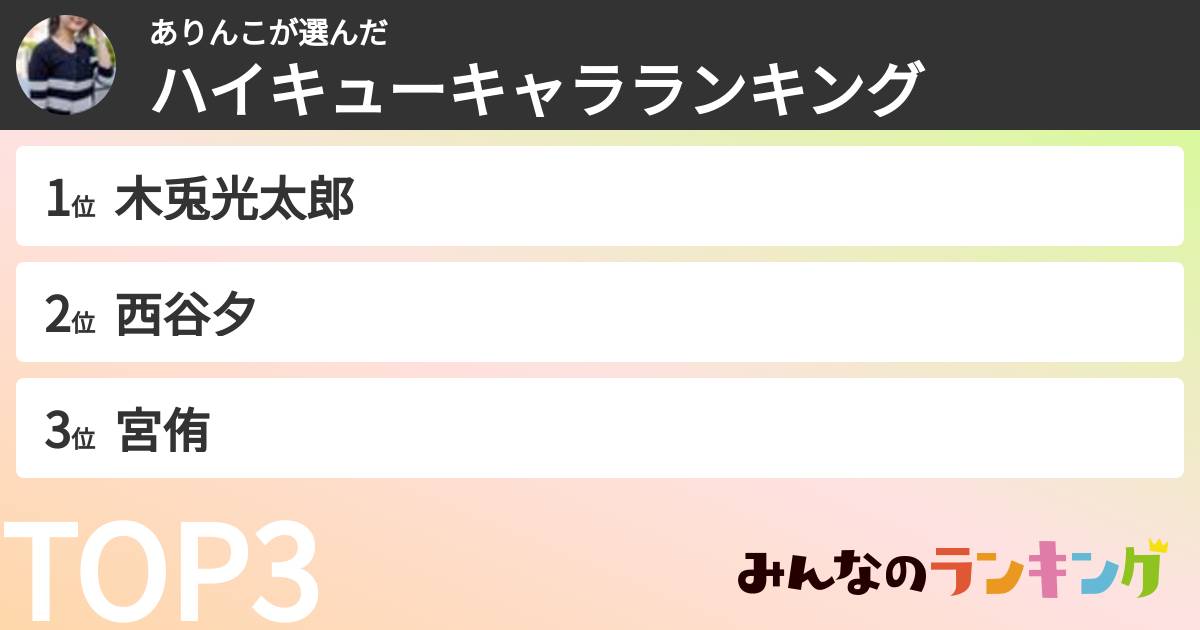 ありんこが選んだ
ハイキューキャラランキング

1位 木兎光太郎

2位 西谷夕

3位 宮侑

TOP3

みんなのランキング